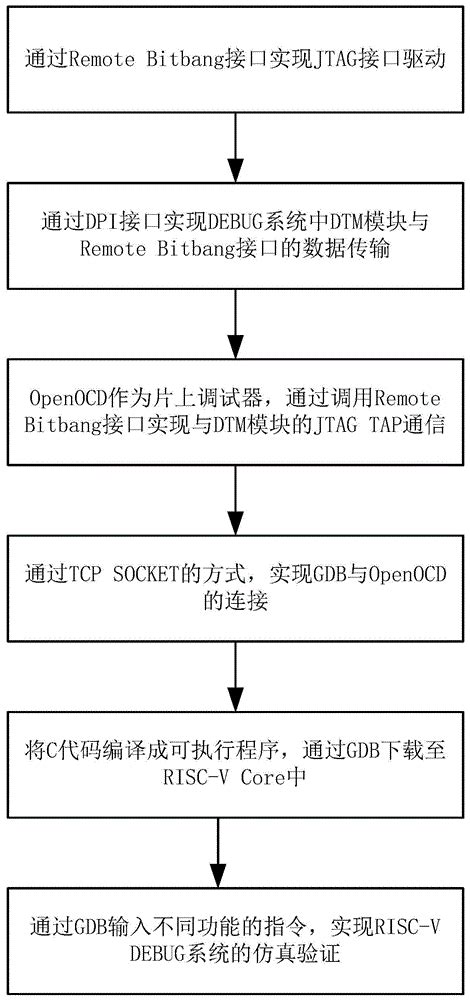 通过Remote Bitbang接口实现JTAG接口驱动

通过DPI接口实现DEBUG系统中DTM模块与Remote Bitbang接口的数据传输

OpenOCD作为片上调试器，通过调用Remote Bitbang接口实现与DTM模块的JTAG TAP通信

通过TCP SOCKET的方式，实现GDB与OpenOCD的连接

将C代码编译成可执行程序，通过GDB下载至RISC-V Core中

通过GDB输入不同功能的指令，实现RISC-V DEBUG系统的仿真验证